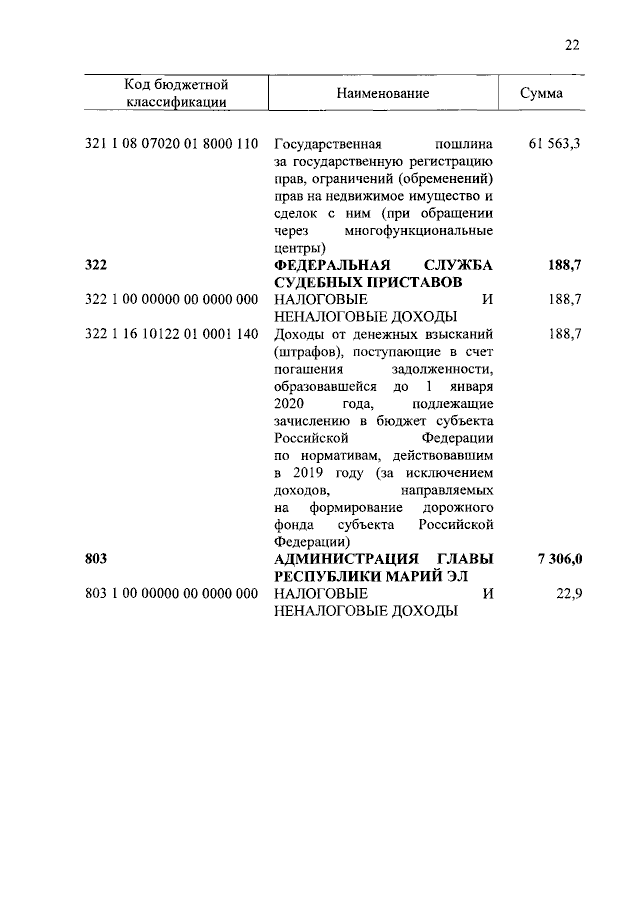 22

| Код бюджетной классификации | Наименование | Сумма |
|---|---|---|
| 321 1 08 07020 01 8000 110 | Государственная пошлина за государственную регистрацию прав, ограничений (обременений) прав на недвижимое имущество и сделок с ним (при обращении через многофункциональные центры) | 61 563,3 |
| **322** | **ФЕДЕРАЛЬНАЯ СЛУЖБА СУДЕБНЫХ ПРИСТАВОВ** | **188,7** |
| 322 1 00 00000 00 0000 000 | НАЛОГОВЫЕ И НЕНАЛОГОВЫЕ ДОХОДЫ | 188,7 |
| 322 1 16 10122 01 0001 140 | Доходы от денежных взысканий (штрафов), поступающие в счет погашения задолженности, образовавшейся до 1 января 2020 года, подлежащие зачислению в бюджет субъекта Российской Федерации по нормативам, действовавшим в 2019 году (за исключением доходов, направляемых на формирование дорожного фонда субъекта Российской Федерации) | 188,7 |
| **803** | **АДМИНИСТРАЦИЯ ГЛАВЫ РЕСПУБЛИКИ МАРИЙ ЭЛ** | **7 306,0** |
| 803 1 00 00000 00 0000 000 | НАЛОГОВЫЕ И НЕНАЛОГОВЫЕ ДОХОДЫ | 22,9 |